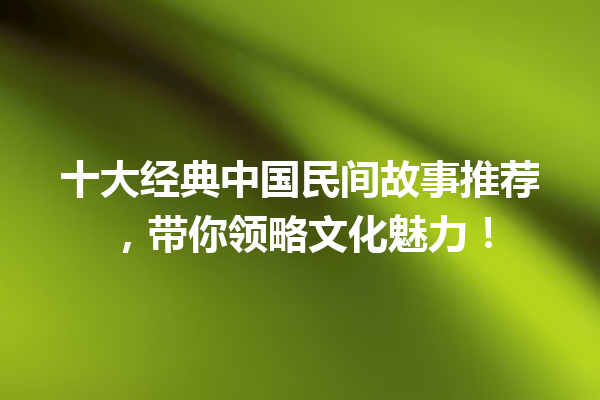 十大经典中国民间故事推荐，带你领略文化魅力！